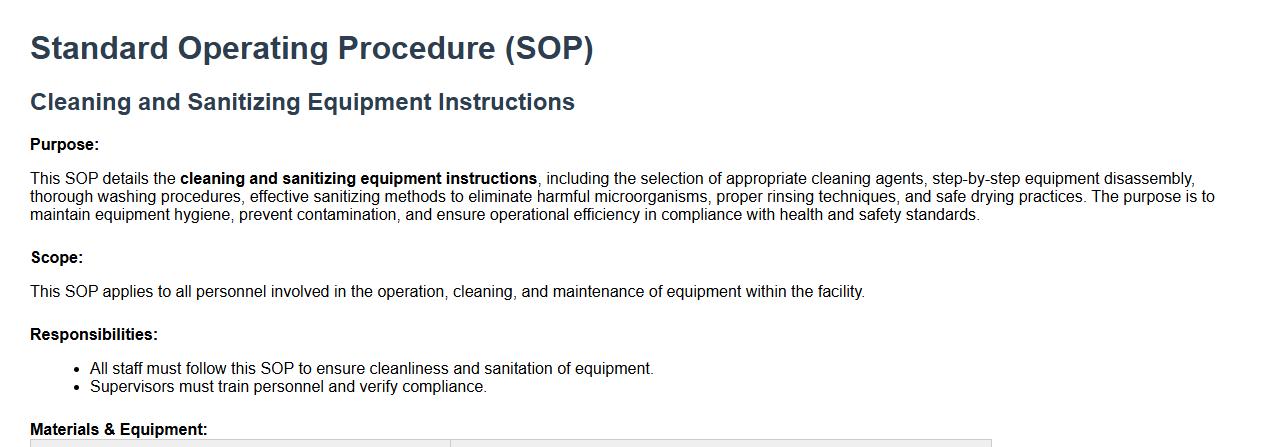 Standard Operating Procedure (SOP)

Cleaning and Sanitizing Equipment Instructions

Purpose:

This SOP details the cleaning and sanitizing equipment instructions, including the selection of appropriate cleaning agents, step-by-step equipment disassembly, thorough washing procedures, effective sanitizing methods to eliminate harmful microorganisms, proper rinsing techniques, and safe drying practices. The purpose is to maintain equipment hygiene, prevent contamination, and ensure operational efficiency in compliance with health and safety standards.

Scope:

This SOP applies to all personnel involved in the operation, cleaning, and maintenance of equipment within the facility.

Responsibilities:

• All staff must follow this SOP to ensure cleanliness and sanitation of equipment.
• Supervisors must train personnel and verify compliance.

Materials & Equipment: